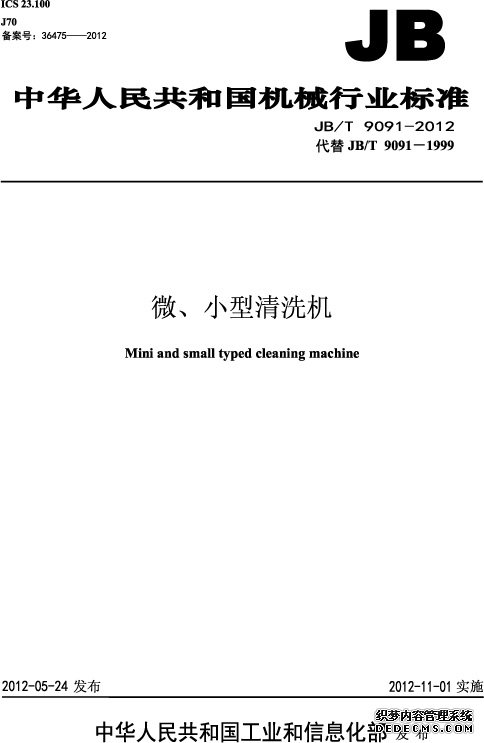 ICS 23.100
J70
备案号：36475——2012

JB

中华人民共和国机械行业标准

JB/T 9091-2012
代替 JB/T 9091－1999

微、小型清洗机

Mini and small typed cleaning machine

2012-05-24 发布

2012-11-01 实施

中华人民共和国工业和信息化部 发布

织梦内容管理系统
DEDECMS.COM